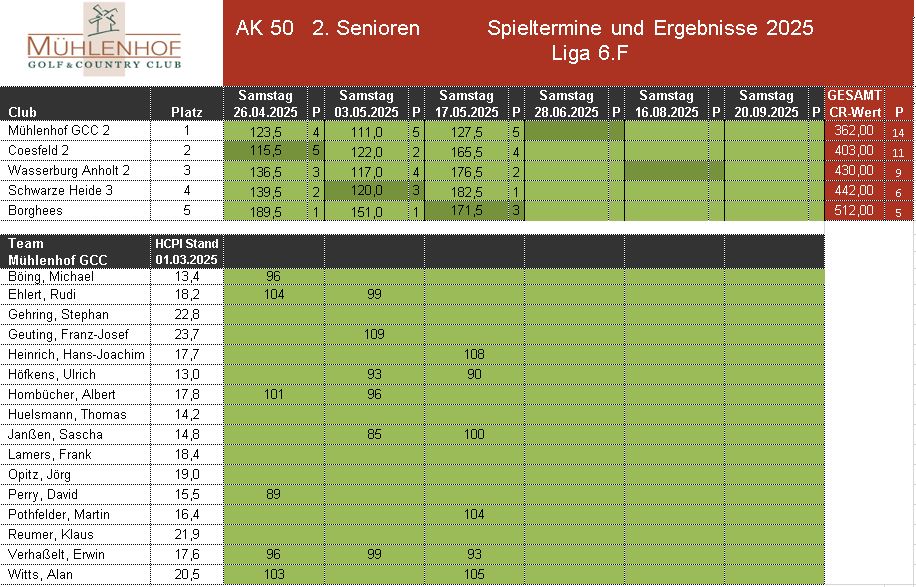 MÜHLENHOF
GOLF & COUNTRY CLUB

AK 50 2. Senioren Spieltermine und Ergebnisse 2025
Liga 6.F

| Club | Platz | Samstag 26.04.2025 | P | Samstag 03.05.2025 | P | Samstag 17.05.2025 | P | Samstag 28.06.2025 | P | Samstag 16.08.2025 | P | Samstag 20.09.2025 | P | GESAMT CR-Wert | P |
|---|---|---|---|---|---|---|---|---|---|---|---|---|---|---|---|
| Mühlenhof GCC 2 | 1 | 123,5 | 4 | 111,0 | 5 | 127,5 | 5 | | | | | | | 362,00 | 14 |
| Coesfeld 2 | 2 | 115,5 | 5 | 122,0 | 2 | 165,5 | 4 | | | | | | | 403,00 | 11 |
| Wasserburg Anholt 2 | 3 | 136,5 | 3 | 117,0 | 4 | 176,5 | 2 | | | | | | | 430,00 | 9 |
| Schwarze Heide 3 | 4 | 139,5 | 2 | 120,0 | 3 | 182,5 | 1 | | | | | | | 442,00 | 6 |
| Borghees | 5 | 189,5 | 1 | 151,0 | 1 | 171,5 | 3 | | | | | | | 512,00 | 5 |

| Team Mühlenhof GCC | HCPI Stand 01.03.2025 | | | | | | |
|---|---|---|---|---|---|---|---|
| Böing, Michael | 13,4 | 96 | | | | | |
| Ehlert, Rudi | 18,2 | 104 | 99 | | | | |
| Gehring, Stephan | 22,8 | | | | | | |
| Geuting, Franz-Josef | 23,7 | | 109 | | | | |
| Heinrich, Hans-Joachim | 17,7 | | | 108 | | | |
| Höfkens, Ulrich | 13,0 | | 93 | 90 | | | |
| Hombücher, Albert | 17,8 | 101 | 96 | | | | |
| Huelsmann, Thomas | 14,2 | | | | | | |
| Janßen, Sascha | 14,8 | | 85 | 100 | | | |
| Lamers, Frank | 18,4 | | | | | | |
| Opitz, Jörg | 19,0 | | | | | | |
| Perry, David | 15,5 | 89 | | | | | |
| Pothfelder, Martin | 16,4 | | | 104 | | | |
| Reumer, Klaus | 21,9 | | | | | | |
| Verhaßelt, Erwin | 17,6 | 96 | 99 | 93 | | | |
| Witts, Alan | 20,5 | 103 | | 105 | | | |